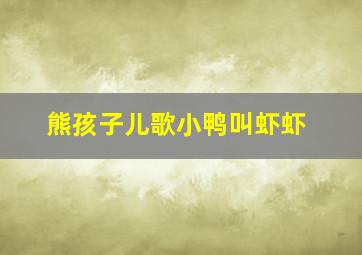 熊孩子儿歌小鸭叫虾虾